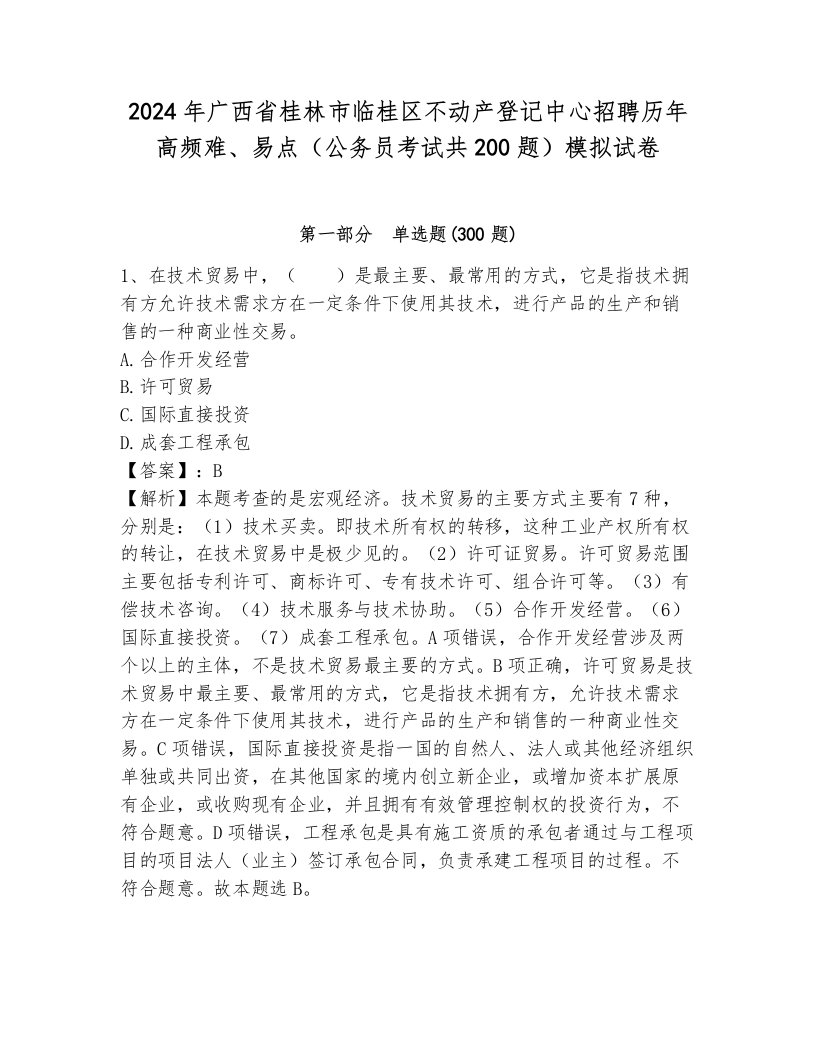 2024年广西省桂林市临桂区不动产登记中心招聘历年高频难、易点（公务员考试共200题）模拟试卷

第一部分　单选题(300题)

1、在技术贸易中，（　　）是最主要、最常用的方式，它是指技术拥有方允许技术需求方在一定条件下使用其技术，进行产品的生产和销售的一种商业性交易。
A.合作开发经营
B.许可贸易
C.国际直接投资
D.成套工程承包
【答案】：B
【解析】本题考查的是宏观经济。技术贸易的主要方式主要有7种，分别是：（1）技术买卖。即技术所有权的转移，这种工业产权所有权的转让，在技术贸易中是极少见的。（2）许可证贸易。许可贸易范围主要包括专利许可、商标许可、专有技术许可、组合许可等。（3）有偿技术咨询。（4）技术服务与技术协助。（5）合作开发经营。（6）国际直接投资。（7）成套工程承包。A项错误，合作开发经营涉及两个以上的主体，不是技术贸易最主要的方式。B项正确，许可贸易是技术贸易中最主要、最常用的方式，它是指技术拥有方，允许技术需求方在一定条件下使用其技术，进行产品的生产和销售的一种商业性交易。C项错误，国际直接投资是指一国的自然人、法人或其他经济组织单独或共同出资，在其他国家的境内创立新企业，或增加资本扩展原有企业，或收购现有企业，并且拥有有效管理控制权的投资行为，不符合题意。D项错误，工程承包是具有施工资质的承包者通过与工程项目的项目法人（业主）签订承包合同，负责承建工程项目的过程。不符合题意。故本题选B。